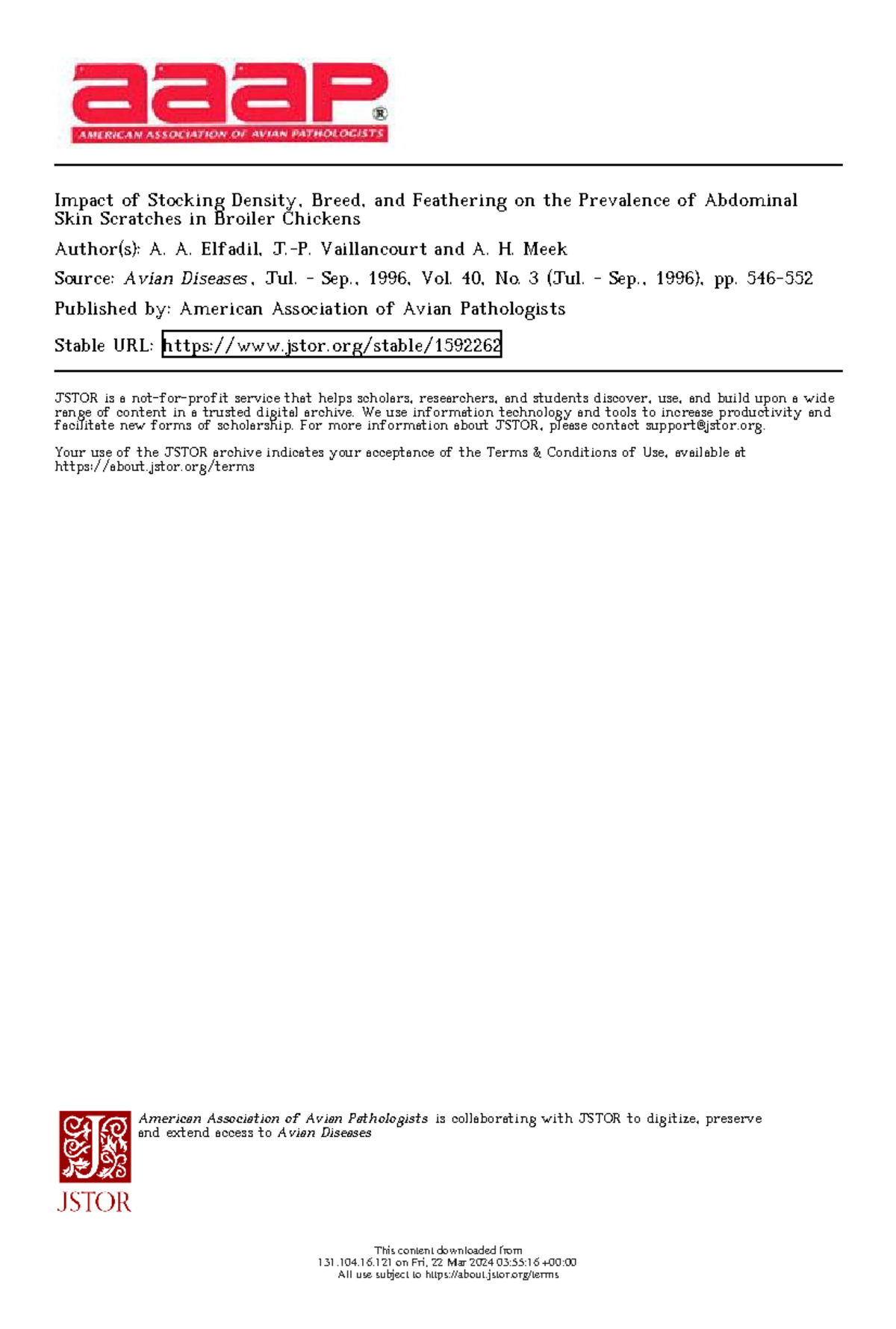 aaap®
AMERICAN ASSOCIATION OF AVIAN PATHOLOGISTS

Impact of Stocking Density, Breed, and Feathering on the Prevalence of Abdominal Skin Scratches in Broiler Chickens

Author(s): A. A. Elfadil, J.-P. Vaillancourt and A. H. Meek

Source: Avian Diseases, Jul. - Sep., 1996, Vol. 40, No. 3 (Jul. - Sep., 1996), pp. 546-552

Published by: American Association of Avian Pathologists

Stable URL: https://www.jstor.org/stable/1592262

JSTOR is a not-for-profit service that helps scholars, researchers, and students discover, use, and build upon a wide range of content in a trusted digital archive. We use information technology and tools to increase productivity and facilitate new forms of scholarship. For more information about JSTOR, please contact support@jstor.org.

Your use of the JSTOR archive indicates your acceptance of the Terms & Conditions of Use, available at https://about.jstor.org/terms

American Association of Avian Pathologists is collaborating with JSTOR to digitize, preserve and extend access to Avian Diseases

JSTOR

This content downloaded from
131.104.16.121 on Fri, 22 Mar 2024 03:55:16 +00:00
All use subject to https://about.jstor.org/terms